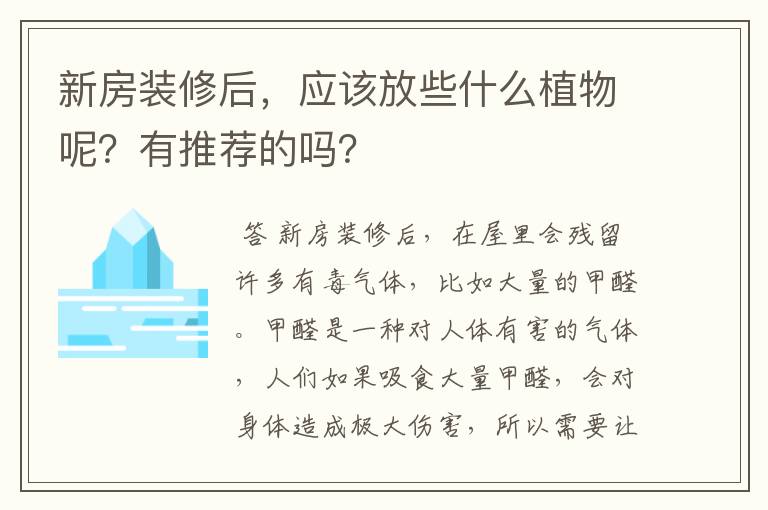 新房装修后，应该放些什么植物呢？有推荐的吗？

答 新房装修后，在屋里会残留许多有毒气体，比如大量的甲醛。甲醛是一种对人体有害的气体，人们如果吸食大量甲醛，会对身体造成极大伤害，所以需要让